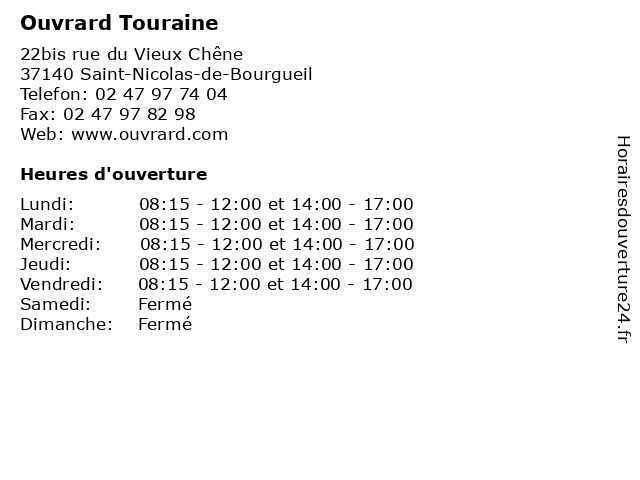 Ouvrard Touraine

22bis rue du Vieux Chêne
37140 Saint-Nicolas-de-Bourgueil
Telefon: 02 47 97 74 04
Fax: 02 47 97 82 98
Web: www.ouvrard.com

Heures d'ouverture

| | |
|---|---|
| Lundi: | 08:15 - 12:00 et 14:00 - 17:00 |
| Mardi: | 08:15 - 12:00 et 14:00 - 17:00 |
| Mercredi: | 08:15 - 12:00 et 14:00 - 17:00 |
| Jeudi: | 08:15 - 12:00 et 14:00 - 17:00 |
| Vendredi: | 08:15 - 12:00 et 14:00 - 17:00 |
| Samedi: | Fermé |
| Dimanche: | Fermé |

Horairesdouverture24.fr